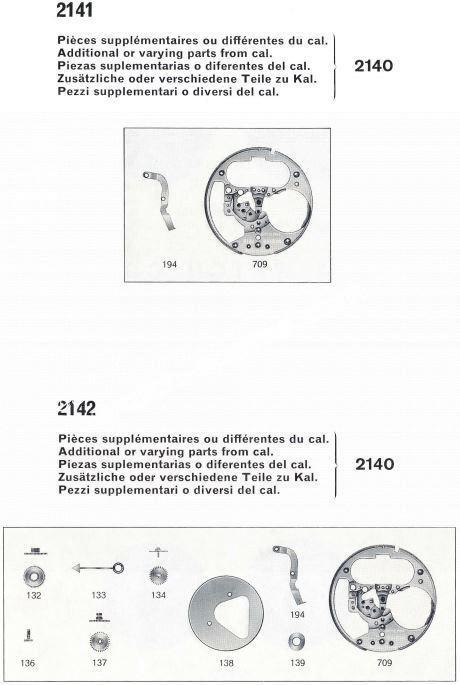 2141

Pièces supplémentaires ou différentes du cal.
Additional or varying parts from cal.
Piezas suplementarias o diferentes del cal.
Zusätzliche oder verschiedene Teile zu Kal.
Pezzi supplementari o diversi del cal.

2140

194 709

2142

Pièces supplémentaires ou différentes du cal.
Additional or varying parts from cal.
Piezas suplementarias o diferentes del cal.
Zusätzliche oder verschiedene Teile zu Kal.
Pezzi supplementari o diversi del cal.

2140

132 133 134 194

136 137 138 139 709